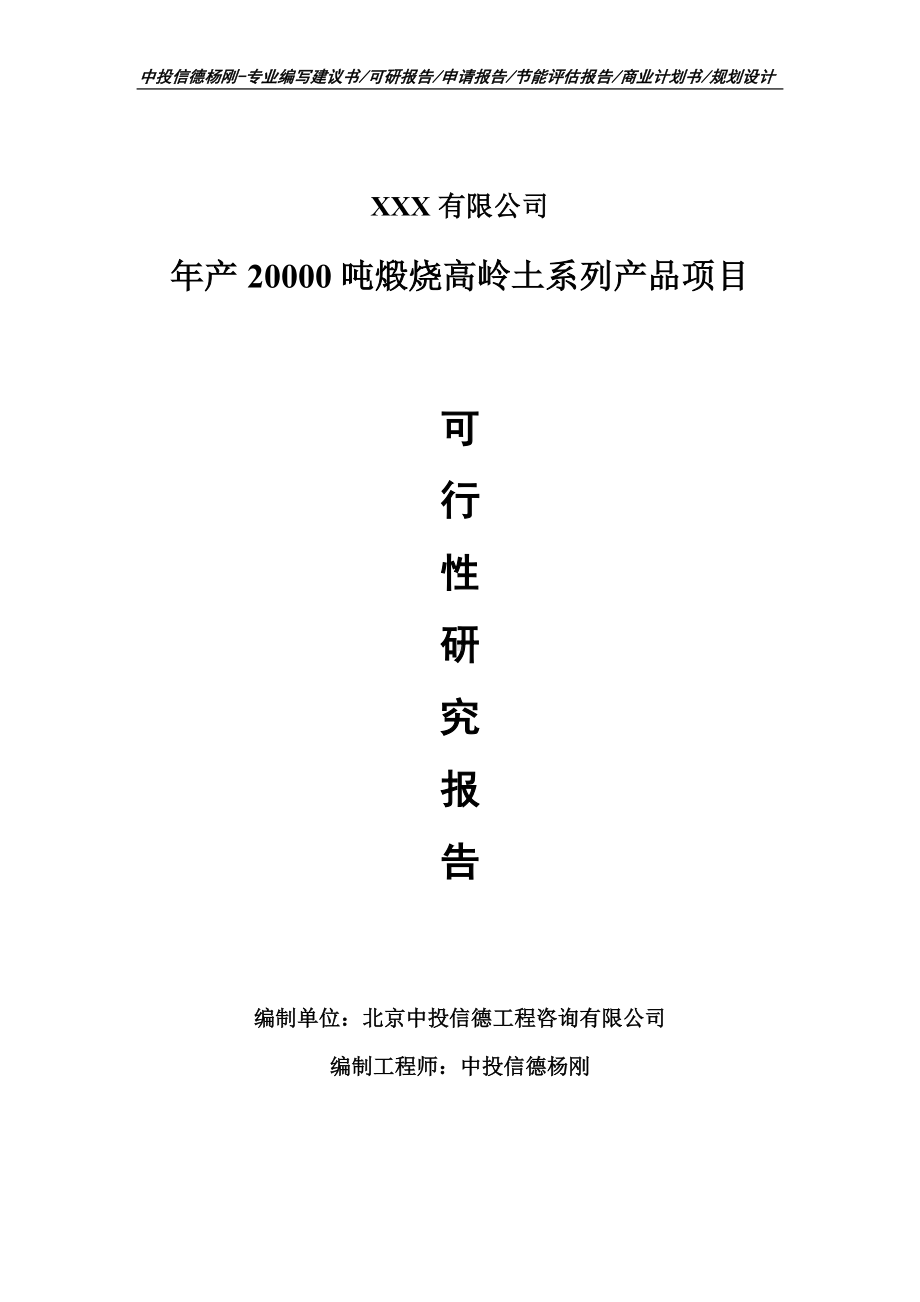 中投信德杨刚-专业编写建议书/可研报告/申请报告/节能评估报告/商业计划书/规划设计

XXX 有限公司

年产 20000 吨煅烧高岭土系列产品项目

可

行

性

研

究

报

告

编制单位：北京中投信德工程咨询有限公司

编制工程师：中投信德杨刚